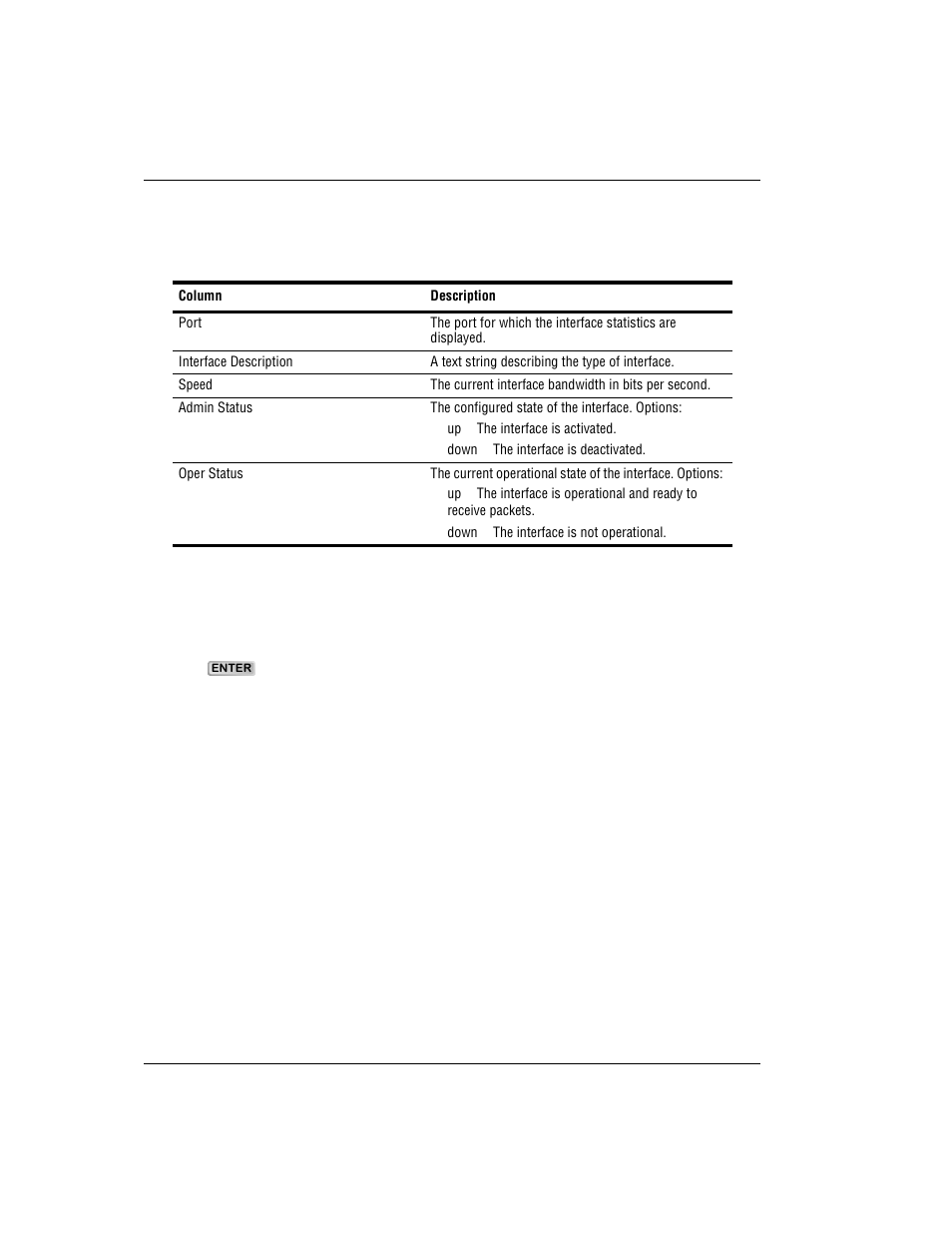 | Column | Description |
|---|---|
| Port | The port for which the interface statistics are displayed. |
| Interface Description | A text string describing the type of interface. |
| Speed | The current interface bandwidth in bits per second. |
| Admin Status | The configured state of the interface. Options: up The interface is activated. down The interface is deactivated. |
| Oper Status | The current operational state of the interface. Options: up The interface is operational and ready to receive packets. down The interface is not operational. |

ENTER